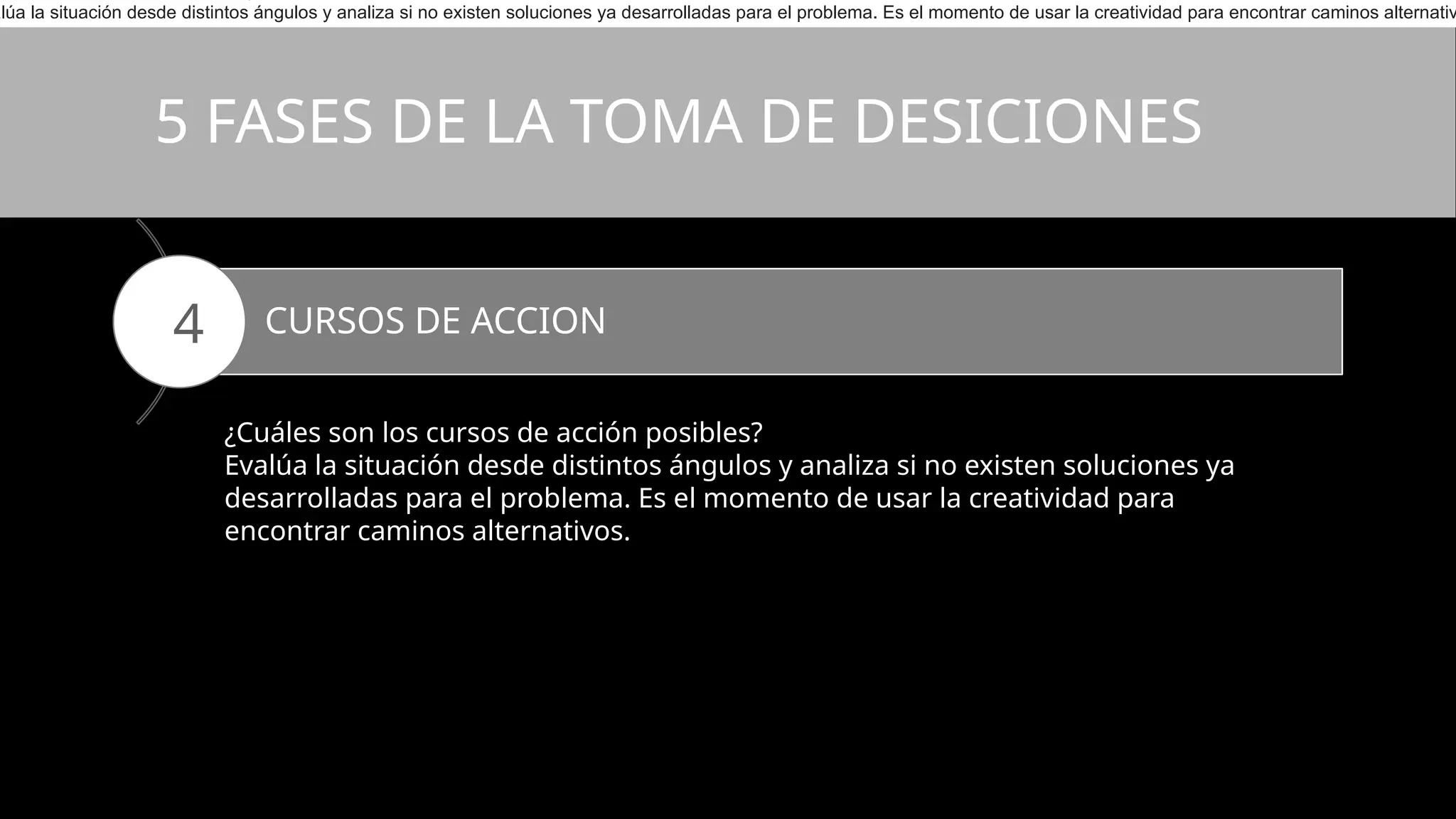 lúa la situación desde distintos ángulos y analiza si no existen soluciones ya desarrolladas para el problema. Es el momento de usar la creatividad para encontrar caminos alternativ

5 FASES DE LA TOMA DE DESICIONES

4

CURSOS DE ACCION

¿Cuáles son los cursos de acción posibles?
Evalúa la situación desde distintos ángulos y analiza si no existen soluciones ya desarrolladas para el problema. Es el momento de usar la creatividad para encontrar caminos alternativos.